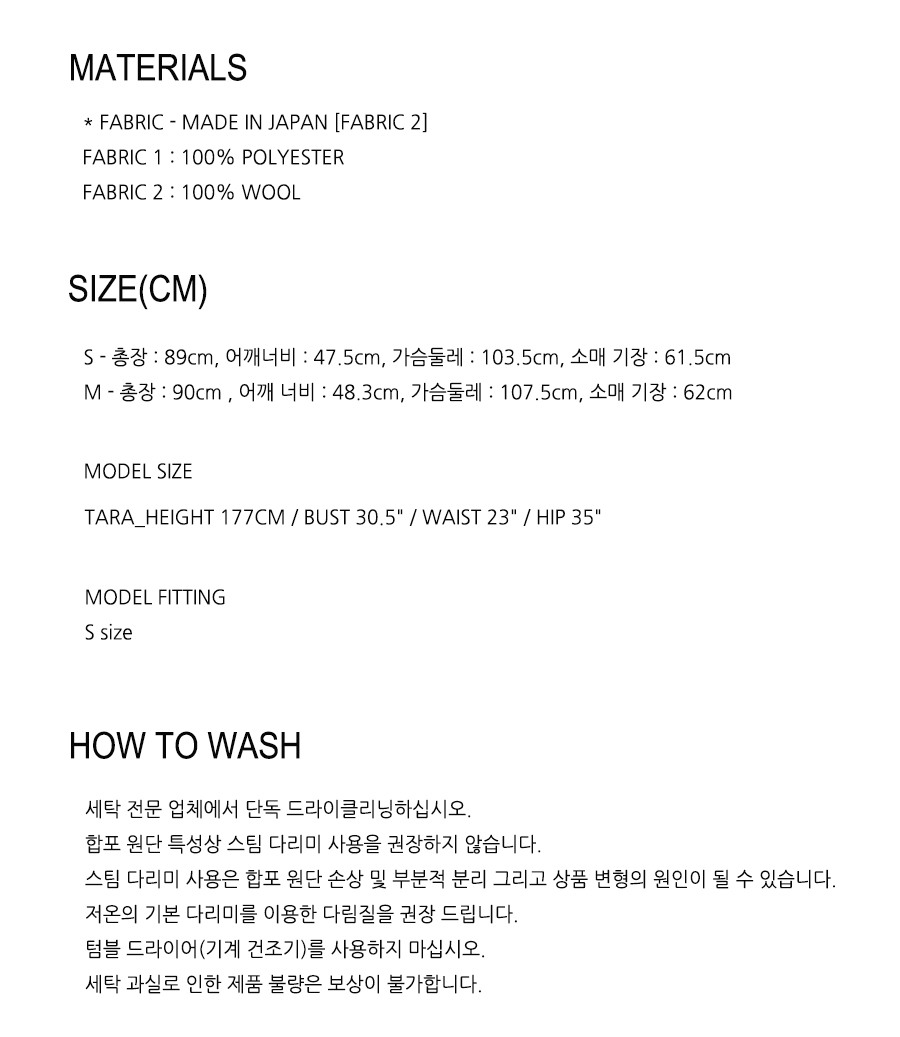 MATERIALS

* FABRIC - MADE IN JAPAN [FABRIC 2]
FABRIC 1 : 100% POLYESTER
FABRIC 2 : 100% WOOL

SIZE(CM)

S - 총장 : 89cm, 어깨너비 : 47.5cm, 가슴둘레 : 103.5cm, 소매 기장 : 61.5cm
M - 총장 : 90cm , 어깨 너비 : 48.3cm, 가슴둘레 : 107.5cm, 소매 기장 : 62cm

MODEL SIZE
TARA_HEIGHT 177CM / BUST 30.5" / WAIST 23" / HIP 35"

MODEL FITTING
S size

HOW TO WASH

세탁 전문 업체에서 단독 드라이클리닝하십시오.
합포 원단 특성상 스팀 다리미 사용을 권장하지 않습니다.
스팀 다리미 사용은 합포 원단 손상 및 부분적 분리 그리고 상품 변형의 원인이 될 수 있습니다.
저온의 기본 다리미를 이용한 다림질을 권장 드립니다.
텀블 드라이어(기계 건조기)를 사용하지 마십시오.
세탁 과실로 인한 제품 불량은 보상이 불가합니다.